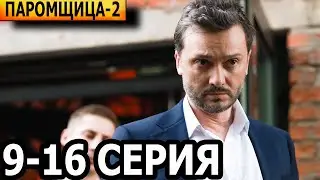 ПАРОМЩИЦА-2

9-16 СЕРИЯ